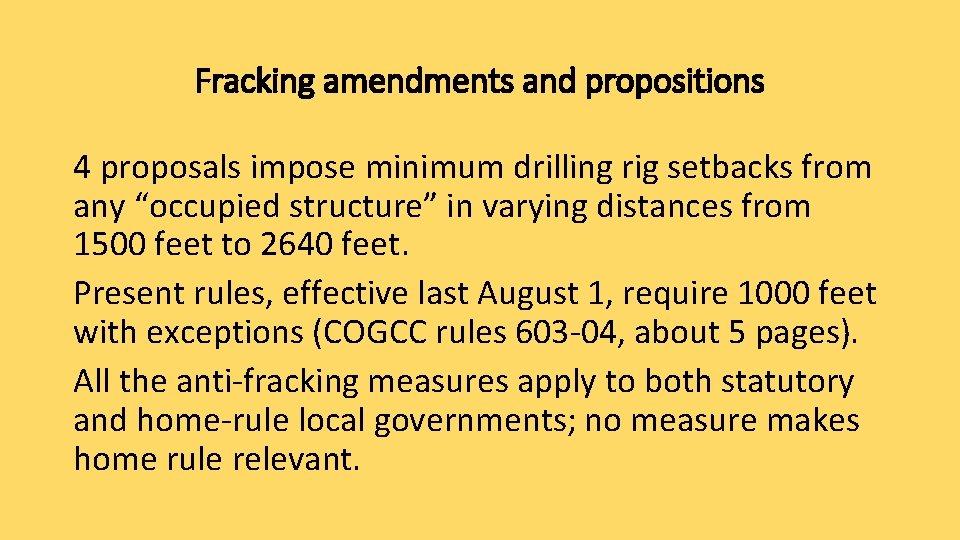 Fracking amendments and propositions

4 proposals impose minimum drilling rig setbacks from any "occupied structure" in varying distances from 1500 feet to 2640 feet.

Present rules, effective last August 1, require 1000 feet with exceptions (COGCC rules 603-04, about 5 pages).

All the anti-fracking measures apply to both statutory and home-rule local governments; no measure makes home rule relevant.